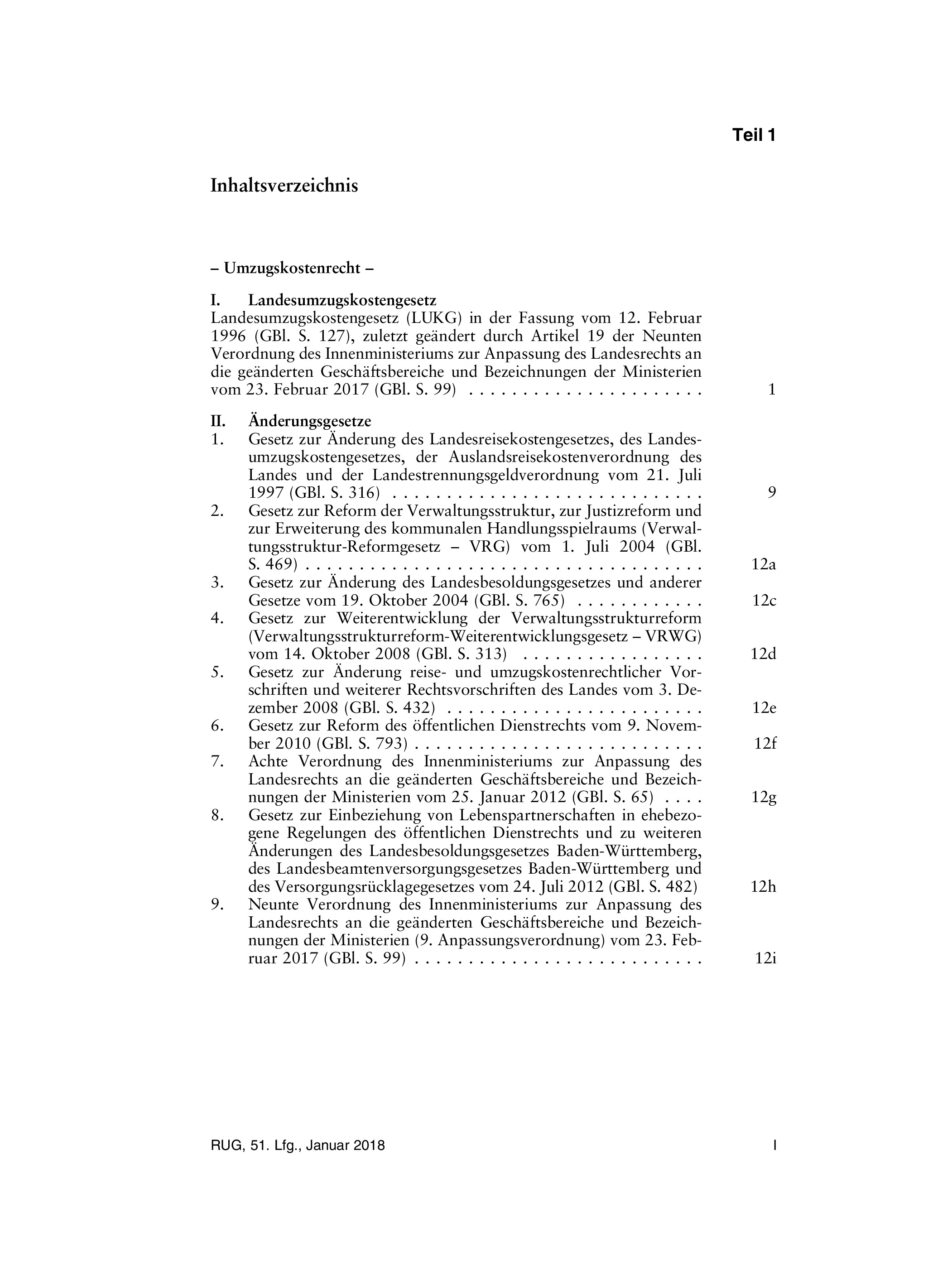 Teil 1

Inhaltsverzeichnis

– Umzugskostenrecht –

I. Landesumzugskostengesetz

Landesumzugskostengesetz (LUKG) in der Fassung vom 12. Februar 1996 (GBl. S. 127), zuletzt geändert durch Artikel 19 der Neunten Verordnung des Innenministeriums zur Anpassung des Landesrechts an die geänderten Geschäftsbereiche und Bezeichnungen der Ministerien vom 23. Februar 2017 (GBl. S. 99) 1

II. Änderungsgesetze

1. Gesetz zur Änderung des Landesreisekostengesetzes, des Landesumzugskostengesetzes, der Auslandsreisekostenverordnung des Landes und der Landestrennungsgeldverordnung vom 21. Juli 1997 (GBl. S. 316) 9
2. Gesetz zur Reform der Verwaltungsstruktur, zur Justizreform und zur Erweiterung des kommunalen Handlungsspielraums (Verwaltungsstruktur-Reformgesetz – VRG) vom 1. Juli 2004 (GBl. S. 469) 12a
3. Gesetz zur Änderung des Landesbesoldungsgesetzes und anderer Gesetze vom 19. Oktober 2004 (GBl. S. 765) 12c
4. Gesetz zur Weiterentwicklung der Verwaltungsstrukturreform (Verwaltungsstrukturreform-Weiterentwicklungsgesetz – VRWG) vom 14. Oktober 2008 (GBl. S. 313) 12d
5. Gesetz zur Änderung reise- und umzugskostenrechtlicher Vorschriften und weiterer Rechtsvorschriften des Landes vom 3. Dezember 2008 (GBl. S. 432) 12e
6. Gesetz zur Reform des öffentlichen Dienstrechts vom 9. November 2010 (GBl. S. 793) 12f
7. Achte Verordnung des Innenministeriums zur Anpassung des Landesrechts an die geänderten Geschäftsbereiche und Bezeichnungen der Ministerien vom 25. Januar 2012 (GBl. S. 65) 12g
8. Gesetz zur Einbeziehung von Lebenspartnerschaften in ehebezogene Regelungen des öffentlichen Dienstrechts und zu weiteren Änderungen des Landesbesoldungsgesetzes Baden-Württemberg, des Landesbeamtenversorgungsgesetzes Baden-Württemberg und des Versorgungsrücklagegesetzes vom 24. Juli 2012 (GBl. S. 482) 12h
9. Neunte Verordnung des Innenministeriums zur Anpassung des Landesrechts an die geänderten Geschäftsbereiche und Bezeichnungen der Ministerien (9. Anpassungsverordnung) vom 23. Februar 2017 (GBl. S. 99) 12i

RUG, 51. Lfg., Januar 2018 I